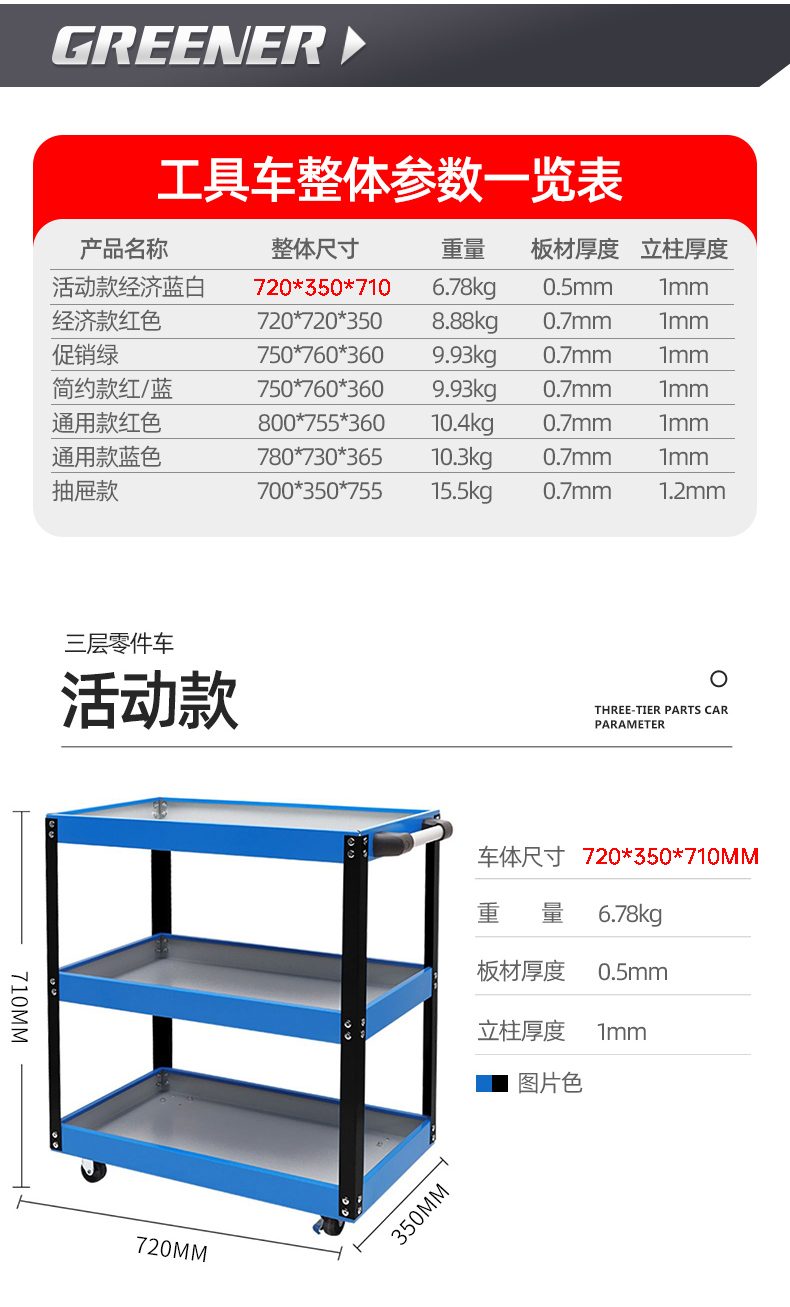 GREENER

工具车整体参数一览表

| 产品名称 | 整体尺寸 | 重量 | 板材厚度 | 立柱厚度 |
|---|---|---|---|---|
| 活动款经济蓝白 | 720*350*710 | 6.78kg | 0.5mm | 1mm |
| 经济款红色 | 720*720*350 | 8.88kg | 0.7mm | 1mm |
| 促销绿 | 750*760*360 | 9.93kg | 0.7mm | 1mm |
| 简约款红/蓝 | 750*760*360 | 9.93kg | 0.7mm | 1mm |
| 通用款红色 | 800*755*360 | 10.4kg | 0.7mm | 1mm |
| 通用款蓝色 | 780*730*365 | 10.3kg | 0.7mm | 1mm |
| 抽屉款 | 700*350*755 | 15.5kg | 0.7mm | 1.2mm |

三层零件车

活动款

THREE-TIER PARTS CAR
PARAMETER

710MM

720MM

350MM

车体尺寸 720*350*710MM

重 量 6.78kg

板材厚度 0.5mm

立柱厚度 1mm

图片色